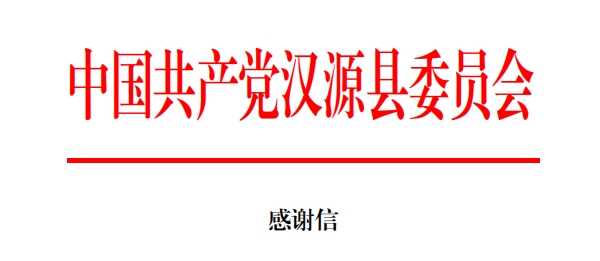 中国共产党汉源县委员会

感谢信